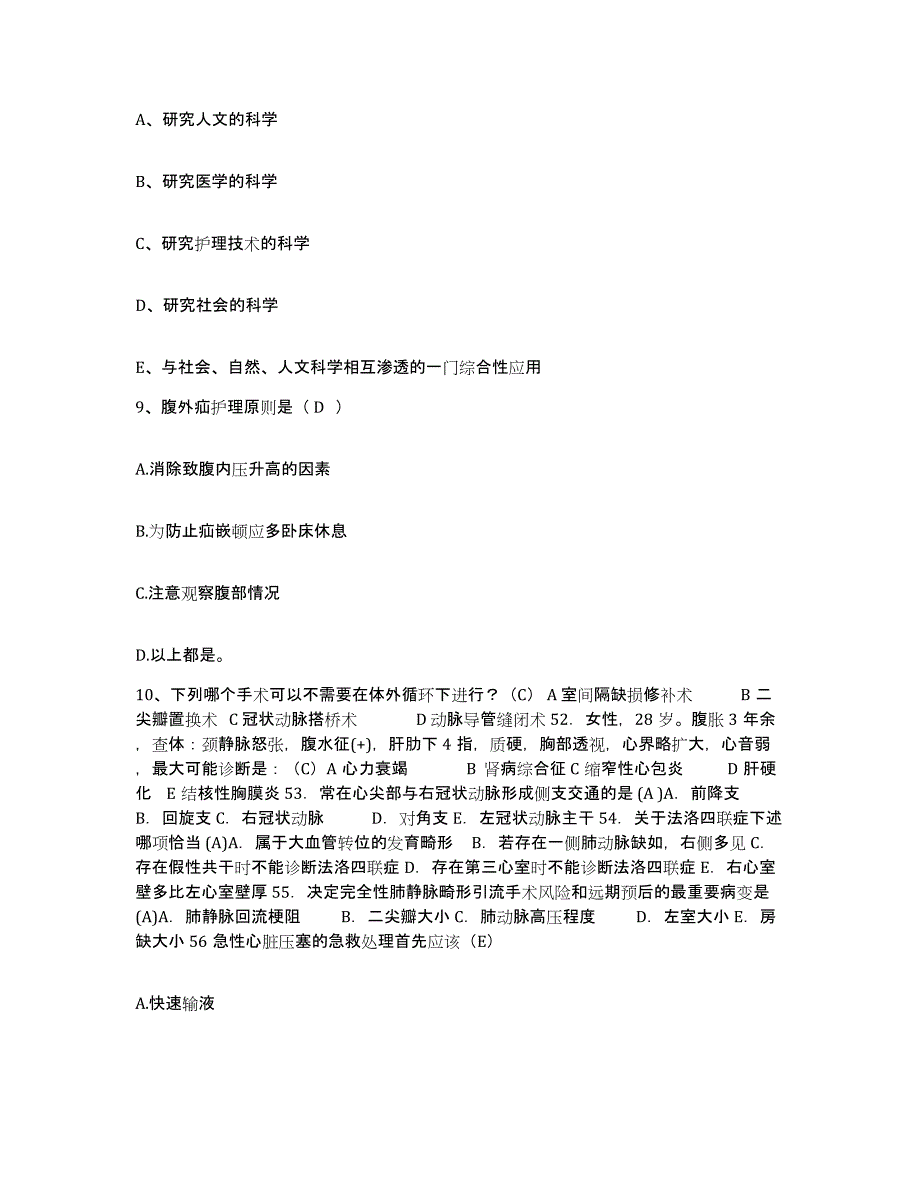 A、研究人文的科学

B、研究医学的科学

C、研究护理技术的科学

D、研究社会的科学

E、与社会、自然、人文科学相互渗透的一门综合性应用

9、腹外疝护理原则是（ D ）

A.消除致腹内压升高的因素

B.为防止疝嵌顿应多卧床休息

C.注意观察腹部情况

D.以上都是。

10、下列哪个手术可以不需要在体外循环下进行？（C） A 室间隔缺损修补术 B 二尖瓣置换术 C 冠状动脉搭桥术 D 动脉导管缝闭术 52. 女性，28 岁。腹胀 3 年余，查体：颈静脉怒张，腹水征(+)，肝肋下 4 指，质硬，胸部透视，心界略扩大，心音弱，最大可能诊断是：（C）A 心力衰竭 B 肾病综合征 C 缩窄性心包炎 D 肝硬化 E 结核性胸膜炎 53. 常在心尖部与右冠状动脉形成侧支交通的是 (A )A. 前降支 B. 回旋支 C. 右冠状动脉 D. 对角支 E. 左冠状动脉主干 54. 关于法洛四联症下述哪项恰当 (A)A. 属于大血管转位的发育畸形 B. 若存在一侧肺动脉缺如，右侧多见 C. 存在假性共干时不能诊断法洛四联症 D. 存在第三心室时不能诊断法洛四联症 E. 右心室壁多比左心室壁厚 55. 决定完全性肺静脉畸形引流手术风险和远期预后的最重要病变是 (A)A. 肺静脉回流梗阻 B. 二尖瓣大小 C. 肺动脉高压程度 D. 左室大小 E. 房缺大小 56 急性心脏压塞的急救处理首先应该（E）

A.快速输液